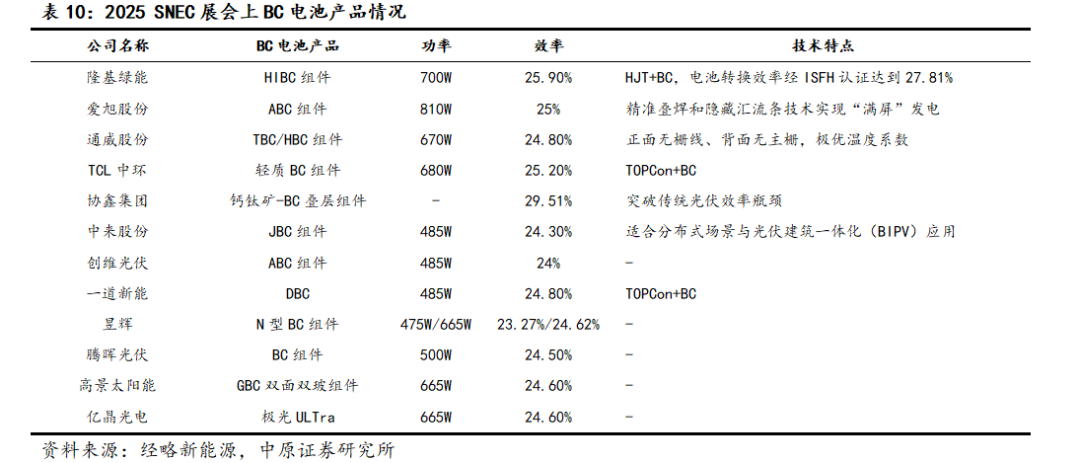 表 10：2025 SNEC 展会上 BC 电池产品情况

| 公司名称 | BC 电池产品 | 功率 | 效率 | 技术特点 |
|---|---|---|---|---|
| 隆基绿能 | HIBC 组件 | 700W | 25.90% | HJT+BC，电池转换效率经 ISFH 认证达到 27.81% |
| 爱旭股份 | ABC 组件 | 810W | 25% | 精准叠焊和隐藏汇流条技术实现“满屏”发电 |
| 通威股份 | TBC/HBC 组件 | 670W | 24.80% | 正面无栅线、背面无主栅，极优温度系数 |
| TCL 中环 | 轻质 BC 组件 | 680W | 25.20% | TOPCon+BC |
| 协鑫集团 | 钙钛矿-BC 叠层组件 | - | 29.51% | 突破传统光伏效率瓶颈 |
| 中来股份 | JBC 组件 | 485W | 24.30% | 适合分布式场景与光伏建筑一体化（BIPV）应用 |
| 创维光伏 | ABC 组件 | 485W | 24% | - |
| 一道新能 | DBC | 485W | 24.80% | TOPCon+BC |
| 昱辉 | N 型 BC 组件 | 475W/665W | 23.27%/24.62% | - |
| 腾晖光伏 | BC 组件 | 500W | 24.50% | - |
| 高景太阳能 | GBC 双面双玻组件 | 665W | 24.60% | - |
| 亿晶光电 | 极光 ULTra | 665W | 24.60% | - |

资料来源：经略新能源，中原证券研究所